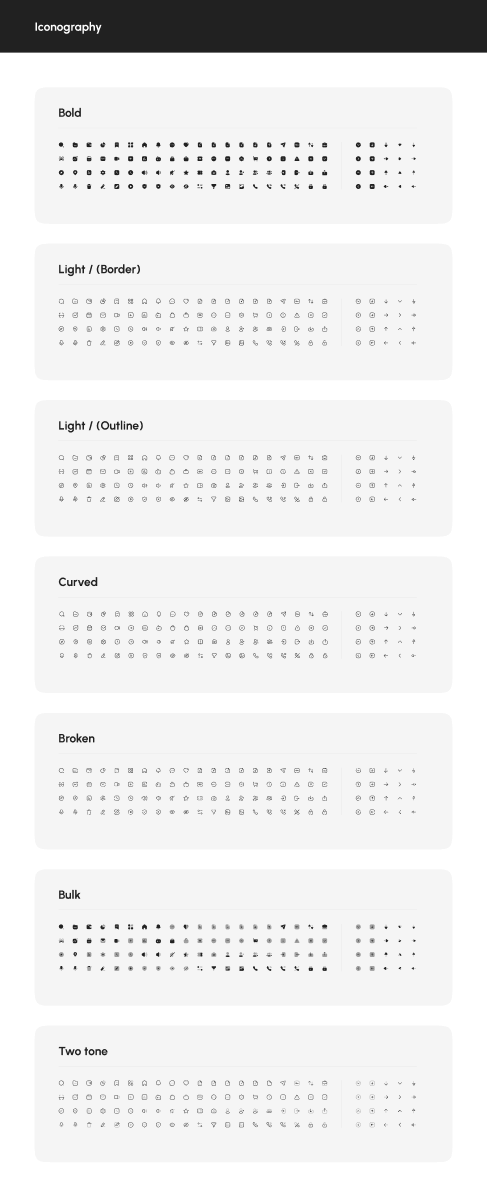 Iconography

Bold

Light / (Border)

Light / (Outline)

Curved

Broken

Bulk

Two tone